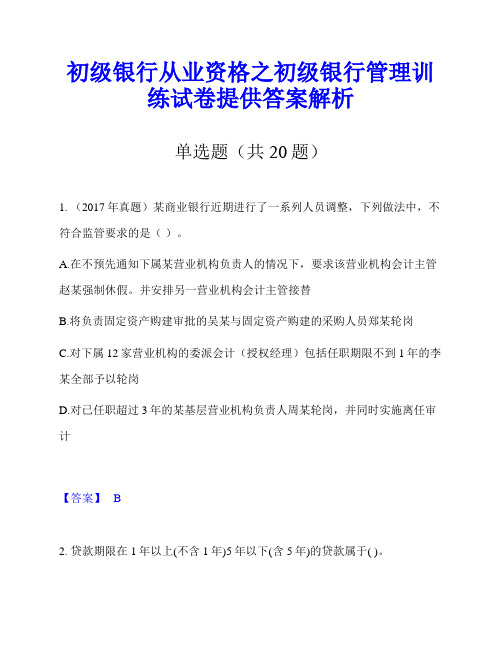 初级银行从业资格之初级银行管理训练试卷提供答案解析

单选题（共 20 题）

1.（2017 年真题）某商业银行近期进行了一系列人员调整，下列做法中，不符合监管要求的是（ ）。

A.在不预先通知下属某营业机构负责人的情况下，要求该营业机构会计主管赵某强制休假。并安排另一营业机构会计主管接替

B.将负责固定资产购建审批的吴某与固定资产购建的采购人员郑某轮岗

C.对下属 12 家营业机构的委派会计（授权经理）包括任职期限不到 1 年的李某全部予以轮岗

D.对已任职超过 3 年的某基层营业机构负责人周某轮岗，并同时实施离任审计

【答案】 B

2. 贷款期限在 1 年以上(不含 1 年)5 年以下(含 5 年)的贷款属于( )。